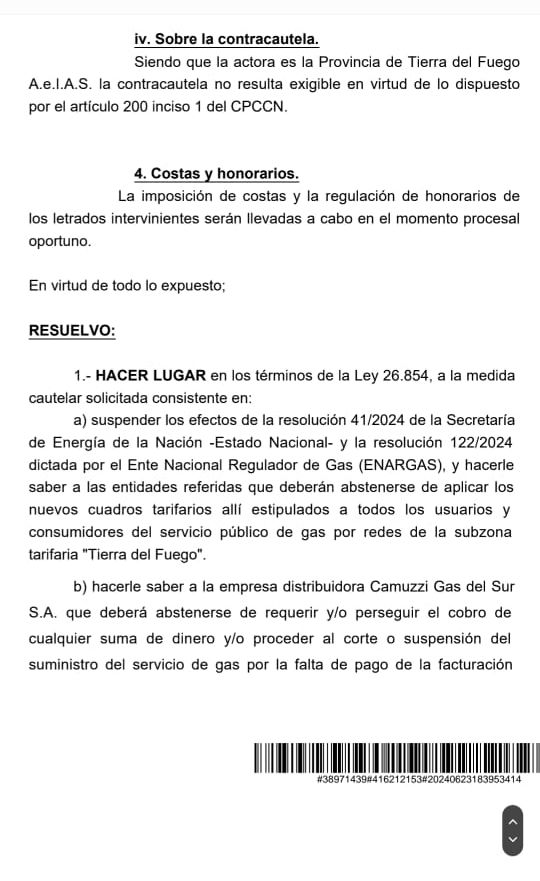 iv. Sobre la contracautela.

Siendo que la actora es la Provincia de Tierra del Fuego A.e.I.A.S. la contracautela no resulta exigible en virtud de lo dispuesto por el artículo 200 inciso 1 del CPCCN.

4. Costas y honorarios.

La imposición de costas y la regulación de honorarios de los letrados intervinientes serán llevadas a cabo en el momento procesal oportuno.

En virtud de todo lo expuesto;

RESUELVO:

1.- HACER LUGAR en los términos de la Ley 26.854, a la medida cautelar solicitada consistente en:

a) suspender los efectos de la resolución 41/2024 de la Secretaría de Energía de la Nación -Estado Nacional- y la resolución 122/2024 dictada por el Ente Nacional Regulador de Gas (ENARGAS), y hacerle saber a las entidades referidas que deberán abstenerse de aplicar los nuevos cuadros tarifarios allí estipulados a todos los usuarios y consumidores del servicio público de gas por redes de la subzona tarifaria "Tierra del Fuego".

b) hacerle saber a la empresa distribuidora Camuzzi Gas del Sur S.A. que deberá abstenerse de requerir y/o perseguir el cobro de cualquier suma de dinero y/o proceder al corte o suspensión del suministro del servicio de gas por la falta de pago de la facturación

#38971439#416212153#20240623183953414